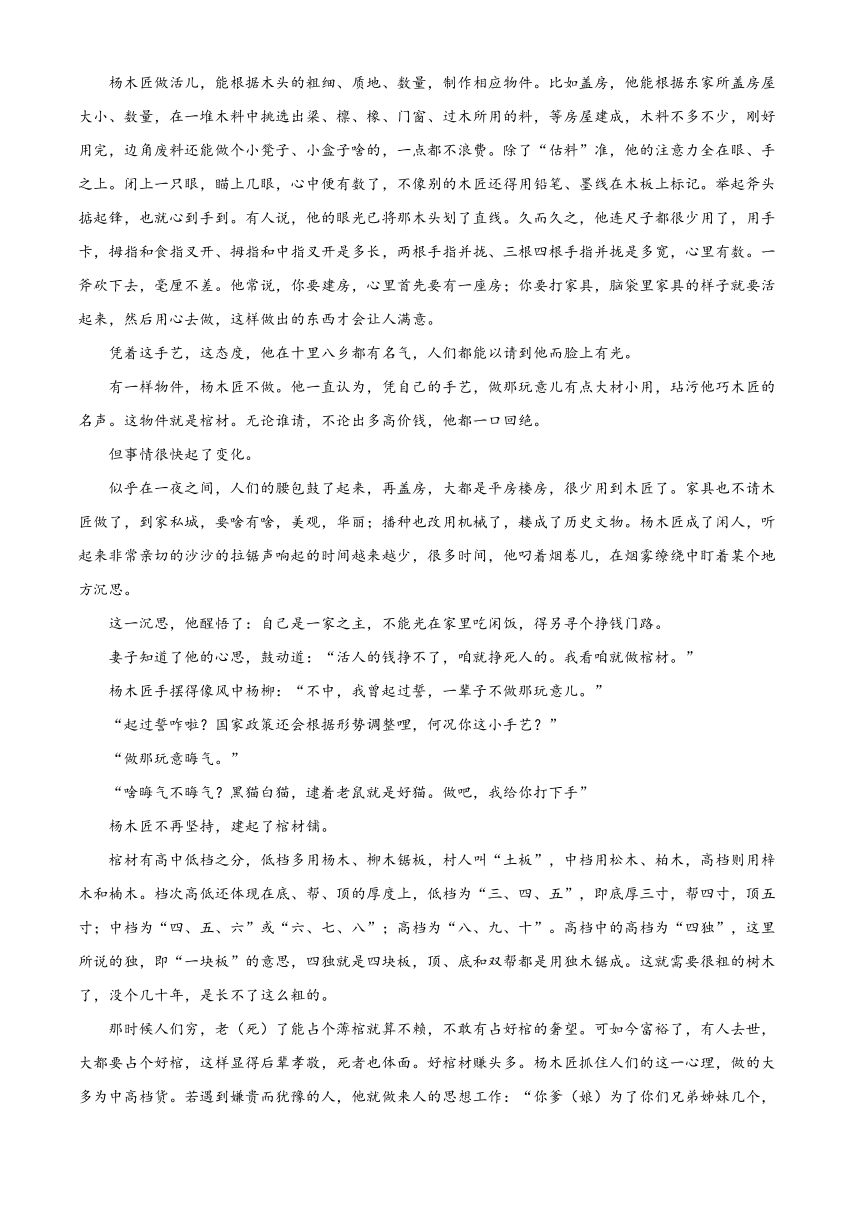 杨木匠做活儿，能根据木头的粗细、质地、数量，制作相应物件。比如盖房，他能根据东家所盖房屋大小、数量，在一堆木料中挑选出梁、檩、椽、门窗、过木所用的料，等房屋建成，木料不多不少，刚好用完，边角废料还能做个小凳子、小盒子啥的，一点都不浪费。除了“估料”准，他的注意力全在眼、手之上。闭上一只眼，瞄上几眼，心中便有数了，不像别的木匠还得用铅笔、墨线在木板上标记。举起斧头掂起锛，也就心到手到。有人说，他的眼光已将那木头划了直线。久而久之，他连尺子都很少用了，用手卡，拇指和食指叉开、拇指和中指叉开是多长，两根手指并拢、三根四根手指并拢是多宽，心里有数。一斧砍下去，毫厘不差。他常说，你要建房，心里首先要有一座房；你要打家具，脑袋里家具的样子就要活起来，然后用心去做，这样做出的东西才会让人满意。

凭着这手艺，这态度，他在十里八乡都有名气，人们都能以请到他而脸上有光。

有一样物件，杨木匠不做。他一直认为，凭自己的手艺，做那玩意儿有点大材小用，玷污他巧木匠的名声。这物件就是棺材。无论谁请，不论出多高价钱，他都一口回绝。

但事情很快起了变化。

似乎在一夜之间，人们的腰包鼓了起来，再盖房，大都是平房楼房，很少用到木匠了。家具也不请木匠做了，到家私城，要啥有啥，美观，华丽；播种也改用机械了，耧成了历史文物。杨木匠成了闲人，听起来非常亲切的沙沙的拉锯声响起的时间越来越少，很多时间，他叼着烟卷儿，在烟雾缭绕中盯着某个地方沉思。

这一沉思，他醒悟了：自己是一家之主，不能光在家里吃闲饭，得另寻个挣钱门路。

妻子知道了他的心思，鼓动道：“活人的钱挣不了，咱就挣死人的。我看咱就做棺材。”

杨木匠手摆得像风中杨柳：“不中，我曾起过誓，一辈子不做那玩意儿。”

“起过誓咋啦？国家政策还会根据形势调整哩，何况你这小手艺？”

“做那玩意晦气。”

“啥晦气不晦气？黑猫白猫，逮着老鼠就是好猫。做吧，我给你打下手”

杨木匠不再坚持，建起了棺材铺。

棺材有高中低档之分，低档多用杨木、柳木锯板，村人叫“土板”，中档用松木、柏木，高档则用梓木和楠木。档次高低还体现在底、帮、顶的厚度上，低档为“三、四、五”，即底厚三寸，帮四寸，顶五寸；中档为“四、五、六”或“六、七、八”；高档为“八、九、十”。高档中的高档为“四独”，这里所说的独，即“一块板”的意思，四独就是四块板，顶、底和双帮都是用独木锯成。这就需要很粗的树木了，没个几十年，是长不了这么粗的。

那时候人们穷，老（死）了能占个薄棺就算不赖，不敢有占好棺的奢望。可如今富裕了，有人去世，大都要占个好棺，这样显得后辈孝敬，死者也体面。好棺材赚头多。杨木匠抓住人们的这一心理，做的大多为中高档货。若遇到嫌贵而犹豫的人，他就做来人的思想工作：“你爹（娘）为了你们兄弟姊妹几个，